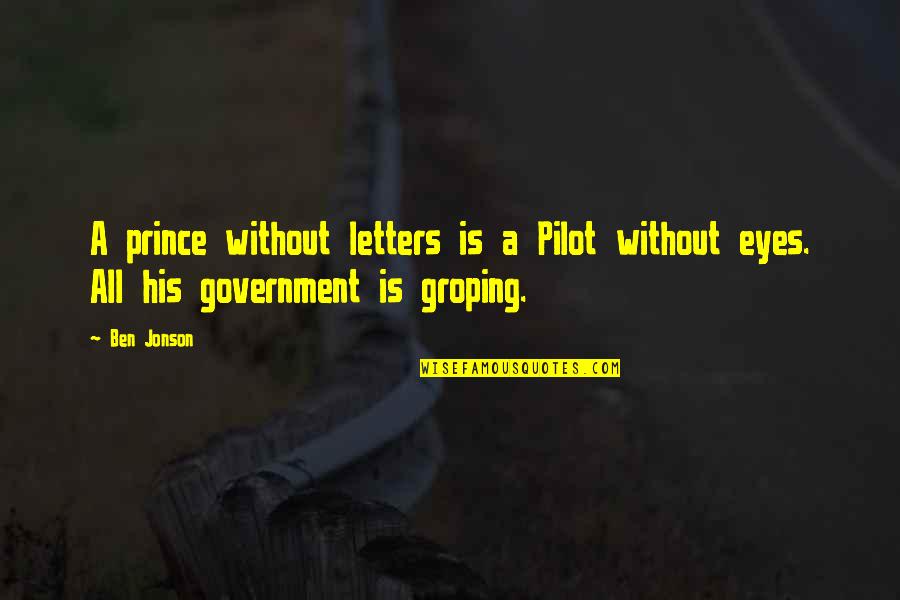 A prince without letters is a Pilot without eyes. All his government is groping.

— Ben Jonson

WISEFAMOUSQUOTES.COM